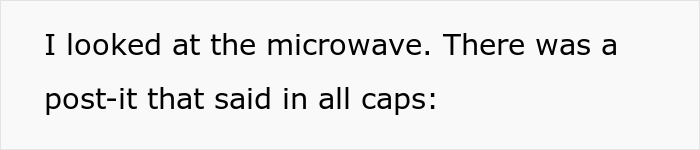 I looked at the microwave. There was a post-it that said in all caps: